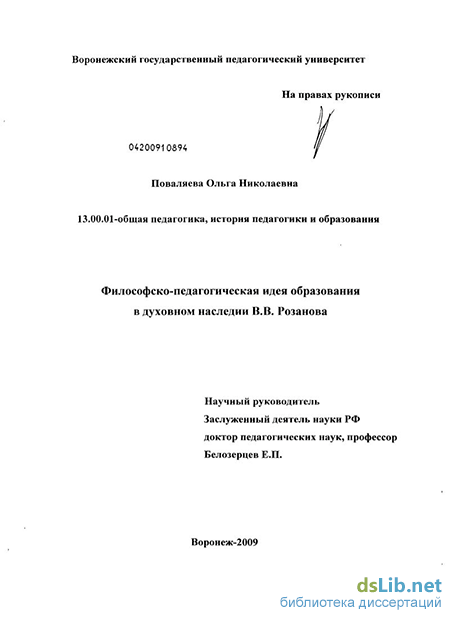 Воронежский государственный педагогический университет

На правах рукописи

04200910894

Поваляева Ольга Николаевна

13.00.01-общая педагогика, история педагогики и образования

Философско-педагогическая идея образования в духовном наследии В.В. Розанова

Научный руководитель
Заслуженный деятель науки РФ
доктор педагогических наук, профессор
Белозерцев Е.П.

Воронеж-2009

dsLib.net
библиотека диссертаций